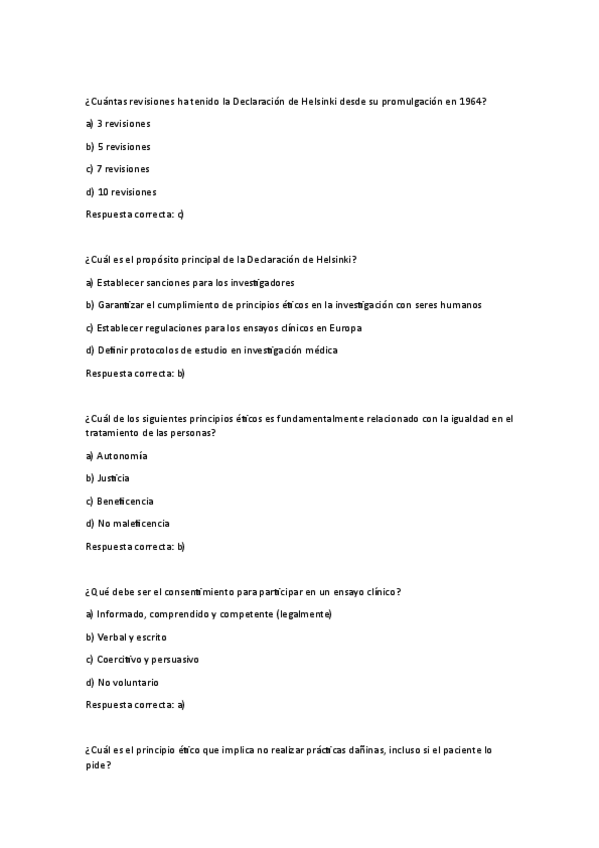 ¿Cuántas revisiones ha tenido la Declaración de Helsinki desde su promulgación en 1964?

a) 3 revisiones

b) 5 revisiones

c) 7 revisiones

d) 10 revisiones

Respuesta correcta: c)

¿Cuál es el propósito principal de la Declaración de Helsinki?

a) Establecer sanciones para los investigadores

b) Garantizar el cumplimiento de principios éticos en la investigación con seres humanos

c) Establecer regulaciones para los ensayos clínicos en Europa

d) Definir protocolos de estudio en investigación médica

Respuesta correcta: b)

¿Cuál de los siguientes principios éticos es fundamentalmente relacionado con la igualdad en el tratamiento de las personas?

a) Autonomía

b) Justicia

c) Beneficencia

d) No maleficencia

Respuesta correcta: b)

¿Qué debe ser el consentimiento para participar en un ensayo clínico?

a) Informado, comprendido y competente (legalmente)

b) Verbal y escrito

c) Coercitivo y persuasivo

d) No voluntario

Respuesta correcta: a)

¿Cuál es el principio ético que implica no realizar prácticas dañinas, incluso si el paciente lo pide?